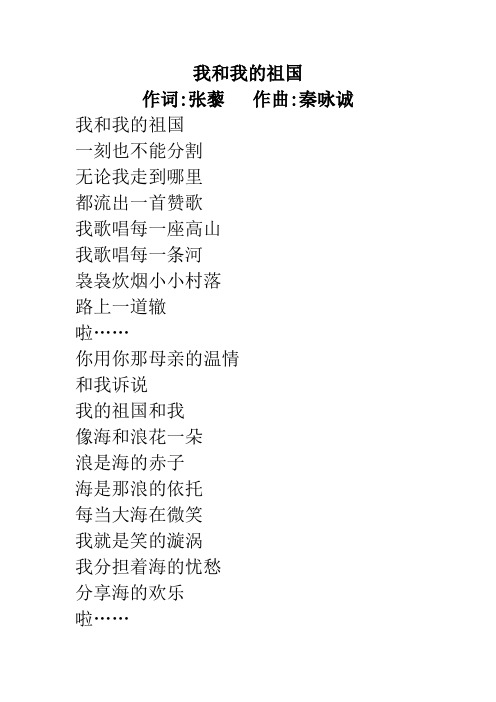 我和我的祖国
作词:张藜　　作曲:秦咏诚

我和我的祖国
一刻也不能分割
无论我走到哪里
都流出一首赞歌
我歌唱每一座高山
我歌唱每一条河
袅袅炊烟小小村落
路上一道辙
啦……
你用你那母亲的温情
和我诉说
我的祖国和我
像海和浪花一朵
浪是海的赤子
海是那浪的依托
每当大海在微笑
我就是笑的漩涡
我分担着海的忧愁
分享海的欢乐
啦……